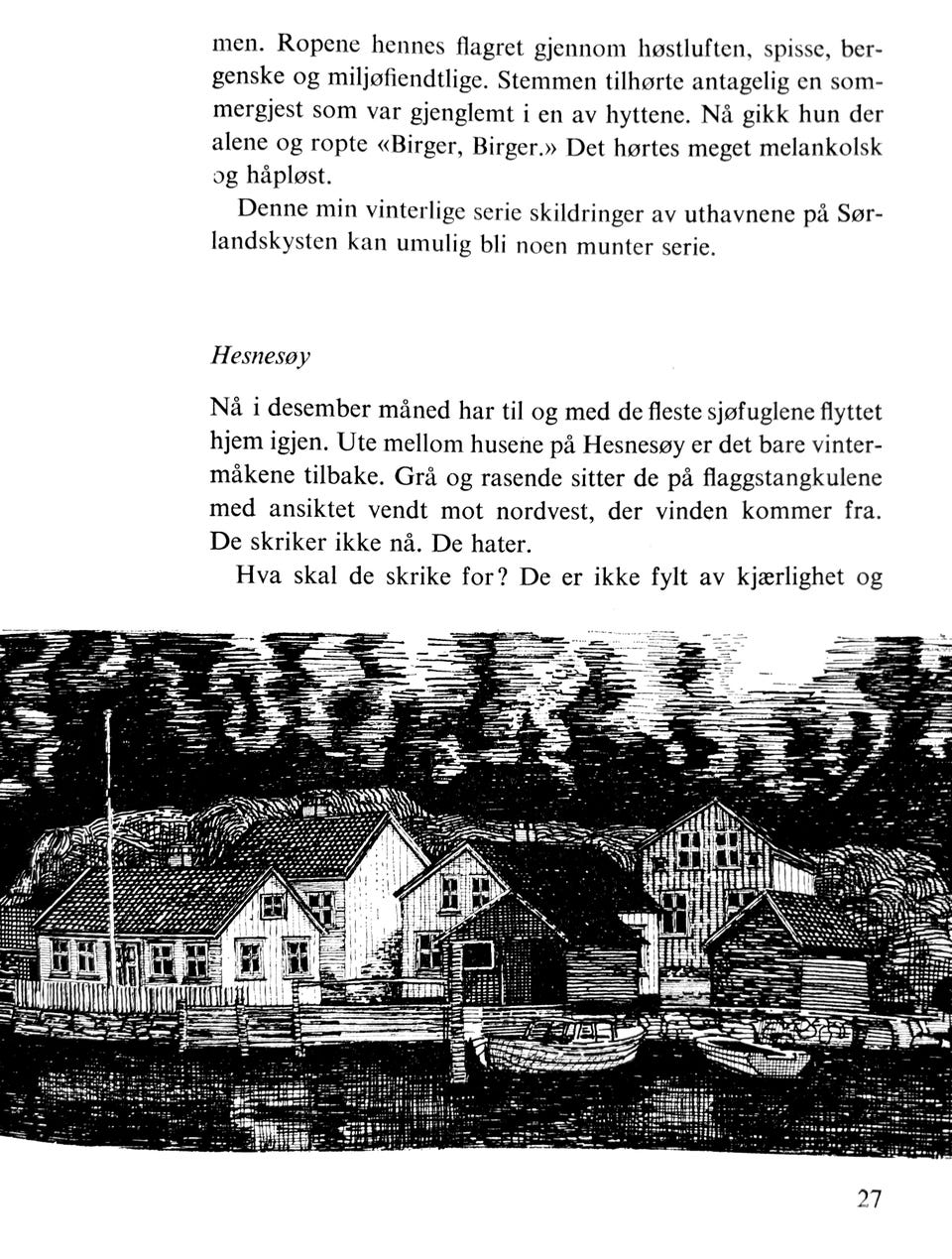 men. Ropene hennes flagret gjennom høstluften, spisse, bergenske og miljøfiendtlige. Stemmen tilhørte antagelig en sommergjest som var gjenglemt i en av hyttene. Nå gikk hun der alene og ropte «Birger, Birger.» Det hørtes meget melankolsk og håpløst.

Denne min vinterlige serie skildringer av uthavnene på Sørlandskysten kan umulig bli noen munter serie.

Hesnesøy

Nå i desember måned har til og med de fleste sjøfuglene flyttet hjem igjen. Ute mellom husene på Hesnesøy er det bare vintermåkene tilbake. Grå og rasende sitter de på flaggstangkulene med ansiktet vendt mot nordvest, der vinden kommer fra. De skriker ikke nå. De hater.

Hva skal de skrike for? De er ikke fylt av kjærlighet og

27